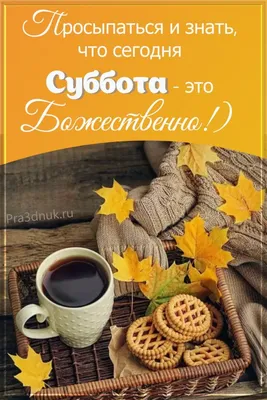 Просыпаться и знать, что сегодня Суббота - это Божественно!)

Pra3dnuk.ru